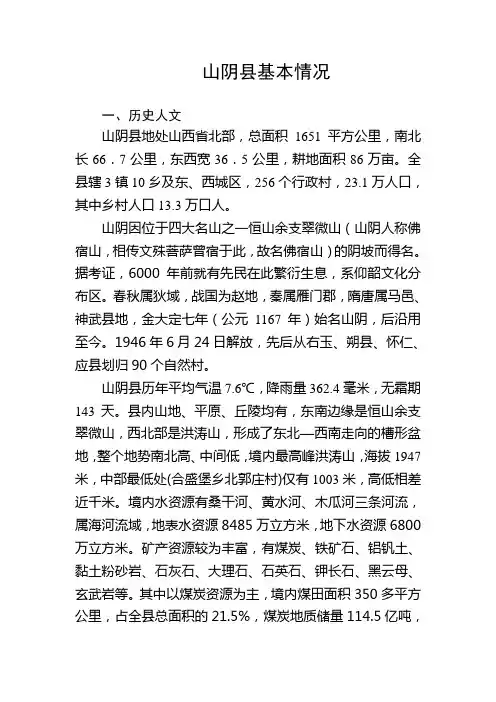 山阴县基本情况

一、历史人文

山阴县地处山西省北部，总面积 1651 平方公里，南北长 66．7 公里，东西宽 36．5 公里，耕地面积 86 万亩。全县辖 3 镇 10 乡及东、西城区，256 个行政村，23.1 万人口，其中乡村人口 13.3 万口人。

山阴因位于四大名山之一恒山余支翠微山（山阴人称佛宿山，相传文殊菩萨曾宿于此，故名佛宿山）的阴坡而得名。据考证，6000 年前就有先民在此繁衍生息，系仰韶文化分布区。春秋属狄域，战国为赵地，秦属雁门郡，隋唐属马邑、神武县地，金大定七年（公元 1167 年）始名山阴，后沿用至今。1946 年 6 月 24 日解放，先后从右玉、朔县、怀仁、应县划归 90 个自然村。

山阴县历年平均气温 7.6℃，降雨量 362.4 毫米，无霜期 143 天。县内山地、平原、丘陵均有，东南边缘是恒山余支翠微山，西北部是洪涛山，形成了东北—西南走向的槽形盆地，整个地势南北高、中间低，境内最高峰洪涛山，海拔 1947 米，中部最低处(合盛堡乡北郭庄村)仅有 1003 米，高低相差近千米。境内水资源有桑干河、黄水河、木瓜河三条河流，属海河流域，地表水资源 8485 万立方米，地下水资源 6800 万立方米。矿产资源较为丰富，有煤炭、铁矿石、铝钒土、黏土粉砂岩、石灰石、大理石、石英石、钾长石、黑云母、玄武岩等。其中以煤炭资源为主，境内煤田面积 350 多平方公里，占全县总面积的 21.5%，煤炭地质储量 114.5 亿吨，